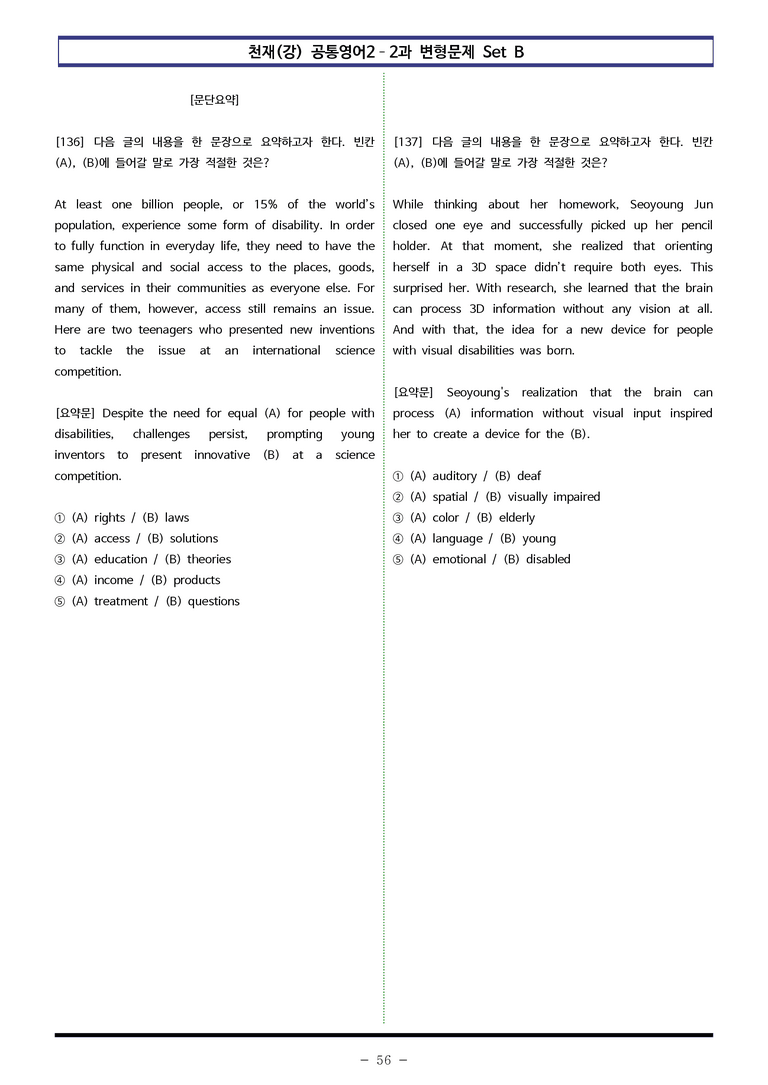 천재(강) 공통영어2 - 2과 변형문제 Set B

[문단요약]

[136] 다음 글의 내용을 한 문장으로 요약하고자 한다. 빈칸 (A), (B)에 들어갈 말로 가장 적절한 것은?

At least one billion people, or 15% of the world's population, experience some form of disability. In order to fully function in everyday life, they need to have the same physical and social access to the places, goods, and services in their communities as everyone else. For many of them, however, access still remains an issue. Here are two teenagers who presented new inventions to tackle the issue at an international science competition.

[요약문] Despite the need for equal (A) for people with disabilities, challenges persist, prompting young inventors to present innovative (B) at a science competition.

① (A) rights / (B) laws
② (A) access / (B) solutions
③ (A) education / (B) theories
④ (A) income / (B) products
⑤ (A) treatment / (B) questions

[137] 다음 글의 내용을 한 문장으로 요약하고자 한다. 빈칸 (A), (B)에 들어갈 말로 가장 적절한 것은?

While thinking about her homework, Seoyoung Jun closed one eye and successfully picked up her pencil holder. At that moment, she realized that orienting herself in a 3D space didn't require both eyes. This surprised her. With research, she learned that the brain can process 3D information without any vision at all. And with that, the idea for a new device for people with visual disabilities was born.

[요약문] Seoyoung's realization that the brain can process (A) information without visual input inspired her to create a device for the (B).

① (A) auditory / (B) deaf
② (A) spatial / (B) visually impaired
③ (A) color / (B) elderly
④ (A) language / (B) young
⑤ (A) emotional / (B) disabled

- 56 -